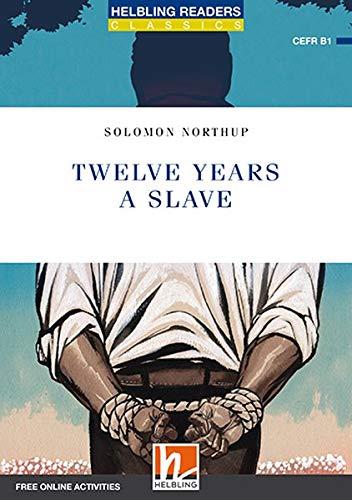 HELBLING READERS
CLASSICS

CEFR B1

SOLOMON NORTHUP

TWELVE YEARS
A SLAVE

FREE ONLINE ACTIVITIES

HELBLING